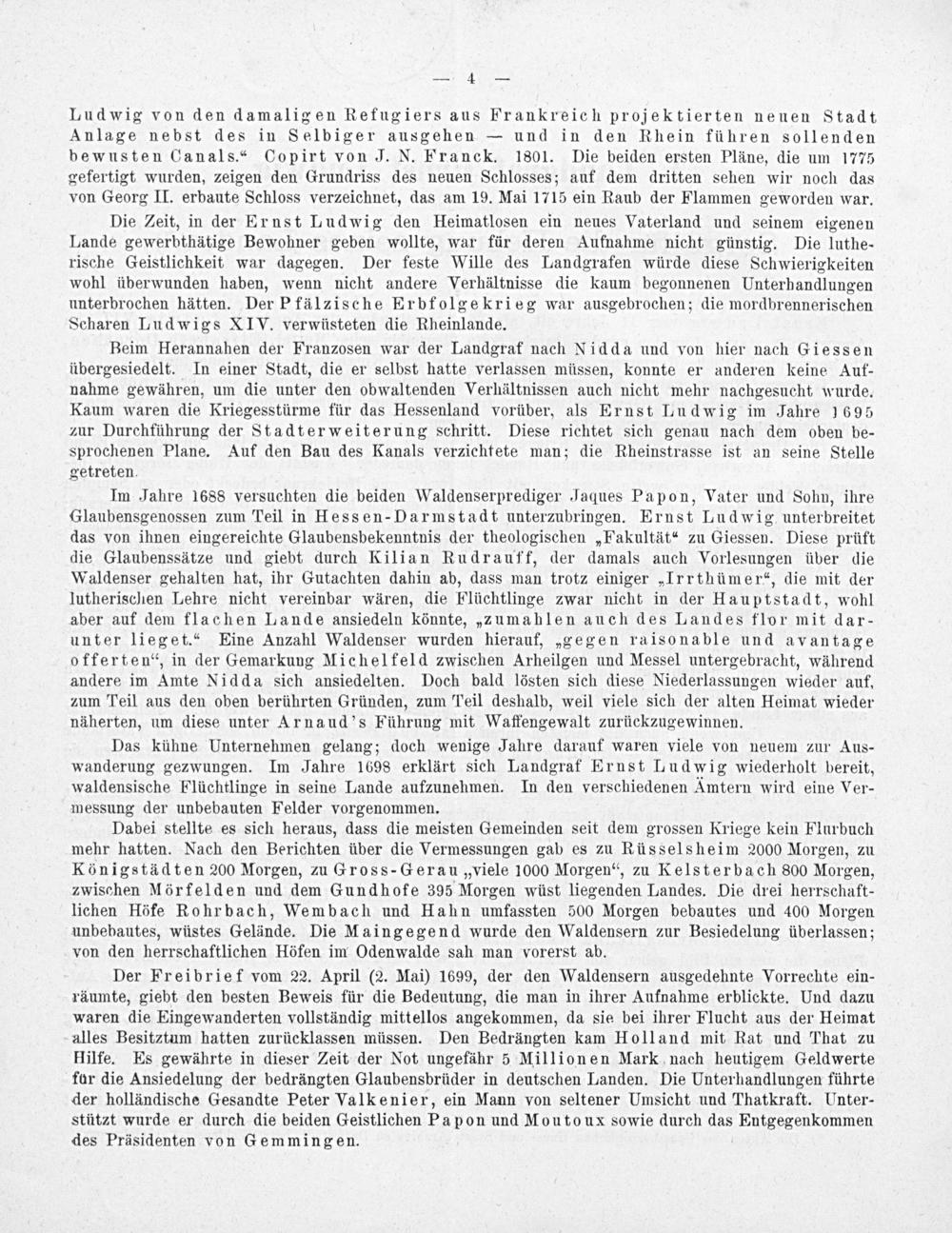 — 4 —

Ludwig von den damaligen Refugiers aus Frankreich projektierten neuen Stadt Anlage nebst des in Selbiger ausgehen — und in den Rhein führen sollenden bewusten Canals.“ Copirt von J. N. Franck. 1801. Die beiden ersten Pläne, die um 1775 gefertigt wurden, zeigen den Grundriss des neuen Schlosses; auf dem dritten sehen wir noch das von Georg II. erbaute Schloss verzeichnet, das am 19. Mai 1715 ein Raub der Flammen geworden war.

Die Zeit, in der Ernst Ludwig den Heimatlosen ein neues Vaterland und seinem eigenen Lande gewerbthätige Bewohner geben wollte, war für deren Aufnahme nicht günstig. Die lutherische Geistlichkeit war dagegen. Der feste Wille des Landgrafen würde diese Schwierigkeiten wohl überwunden haben, wenn nicht andere Verhältnisse die kaum begonnenen Unterhandlungen unterbrochen hätten. Der Pfälzische Erbfolgekrieg war ausgebrochen; die mordbrennerischen Scharen Ludwigs XIV. verwüsteten die Rheinlande.

Beim Herannahen der Franzosen war der Landgraf nach Nidda und von hier nach Giessen übergesiedelt. In einer Stadt, die er selbst hatte verlassen müssen, konnte er anderen keine Aufnahme gewähren, um die unter den obwaltenden Verhältnissen auch nicht mehr nachgesucht wurde. Kaum waren die Kriegesstürme für das Hessenland vorüber, als Ernst Ludwig im Jahre 1695 zur Durchführung der Stadterweiterung schritt. Diese richtet sich genau nach dem oben besprochenen Plane. Auf den Bau des Kanals verzichtete man; die Rheinstrasse ist an seine Stelle getreten.

Im Jahre 1688 versuchten die beiden Waldenserprediger Jaques Papon, Vater und Sohn, ihre Glaubensgenossen zum Teil in Hessen-Darmstadt unterzubringen. Ernst Ludwig unterbreitet das von ihnen eingereichte Glaubensbekenntnis der theologischen „Fakultät“ zu Giessen. Diese prüft die Glaubenssätze und giebt durch Kilian Rudrauff, der damals auch Vorlesungen über die Waldenser gehalten hat, ihr Gutachten dahin ab, dass man trotz einiger „Irrthümer“, die mit der lutherischen Lehre nicht vereinbar wären, die Flüchtlinge zwar nicht in der Hauptstadt, wohl aber auf dem flachen Lande ansiedeln könnte, „zumahlen auch des Landes flor mit darunter lieget.“ Eine Anzahl Waldenser wurden hierauf, „gegen raisonable und avantage offerten“, in der Gemarkung Michelfeld zwischen Arheilgen und Messel untergebracht, während andere im Amte Nidda sich ansiedelten. Doch bald lösten sich diese Niederlassungen wieder auf, zum Teil aus den oben berührten Gründen, zum Teil deshalb, weil viele sich der alten Heimat wieder näherten, um diese unter Arnaud's Führung mit Waffengewalt zurückzugewinnen.

Das kühne Unternehmen gelang; doch wenige Jahre darauf waren viele von neuem zur Auswanderung gezwungen. Im Jahre 1698 erklärt sich Landgraf Ernst Ludwig wiederholt bereit, waldensische Flüchtlinge in seine Lande aufzunehmen. In den verschiedenen Ämtern wird eine Vermessung der unbebauten Felder vorgenommen.

Dabei stellte es sich heraus, dass die meisten Gemeinden seit dem grossen Kriege kein Flurbuch mehr hatten. Nach den Berichten über die Vermessungen gab es zu Rüsselsheim 2000 Morgen, zu Königstädten 200 Morgen, zu Gross-Gerau „viele 1000 Morgen“, zu Kelsterbach 800 Morgen, zwischen Mörfelden und dem Gundhofe 395 Morgen wüst liegenden Landes. Die drei herrschaftlichen Höfe Rohrbach, Wembach und Hahn umfassten 500 Morgen bebautes und 400 Morgen unbebautes, wüstes Gelände. Die Maingegend wurde den Waldensern zur Besiedelung überlassen; von den herrschaftlichen Höfen im Odenwalde sah man vorerst ab.

Der Freibrief vom 22. April (2. Mai) 1699, der den Waldensern ausgedehnte Vorrechte einräumte, giebt den besten Beweis für die Bedeutung, die man in ihrer Aufnahme erblickte. Und dazu waren die Eingewanderten vollständig mittellos angekommen, da sie bei ihrer Flucht aus der Heimat alles Besitztum hatten zurücklassen müssen. Den Bedrängten kam Holland mit Rat und That zu Hilfe. Es gewährte in dieser Zeit der Not ungefähr 5 Millionen Mark nach heutigem Geldwerte für die Ansiedelung der bedrängten Glaubensbrüder in deutschen Landen. Die Unterhandlungen führte der holländische Gesandte Peter Valkenier, ein Mann von seltener Umsicht und Thatkraft. Unterstützt wurde er durch die beiden Geistlichen Papon und Moutoux sowie durch das Entgegenkommen des Präsidenten von Gemmingen.